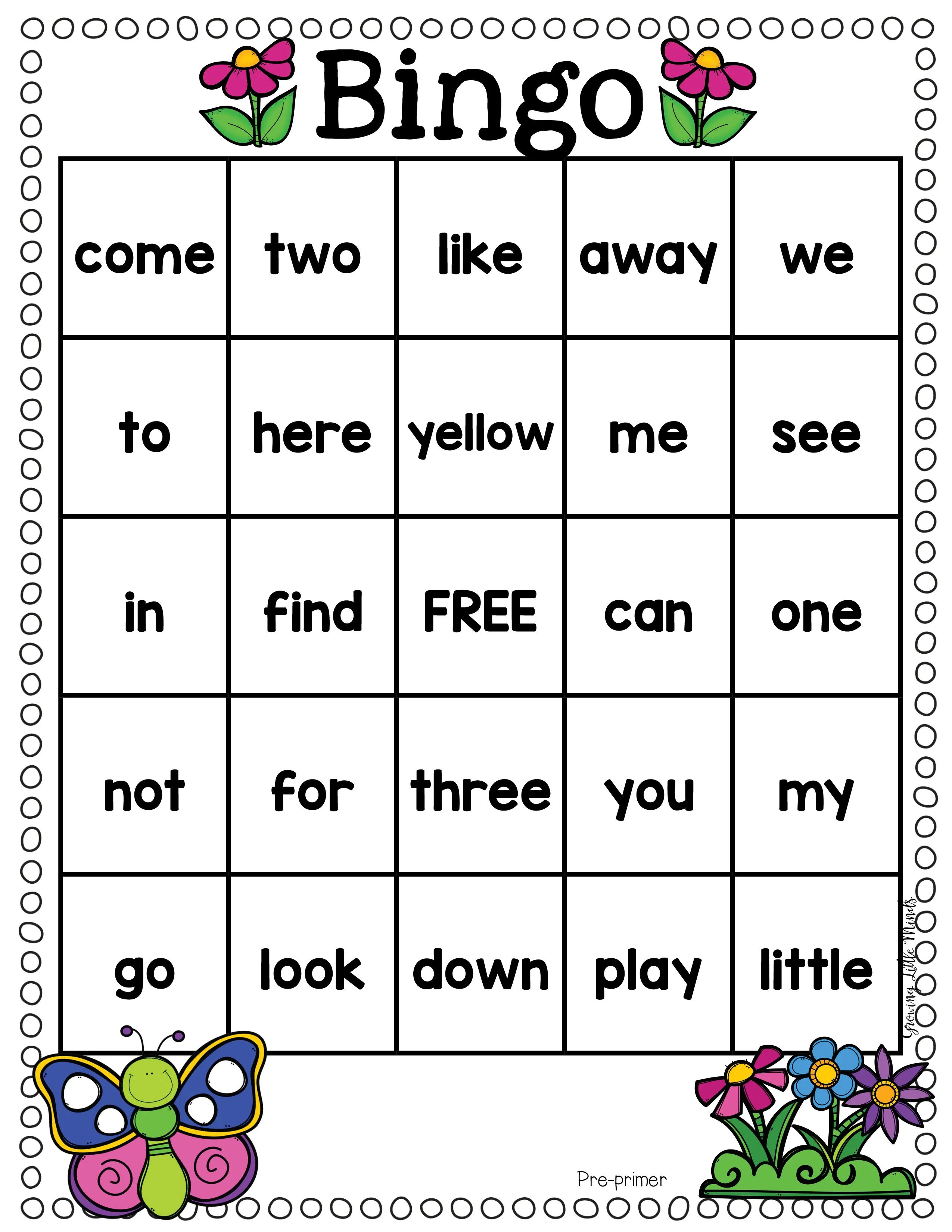 Bingo

| come | two | like | away | we |
|---|---|---|---|---|
| to | here | yellow | me | see |
| in | find | FREE | can | one |
| not | for | three | you | my |
| go | look | down | play | little |

Growing Little Minds

Pre-primer